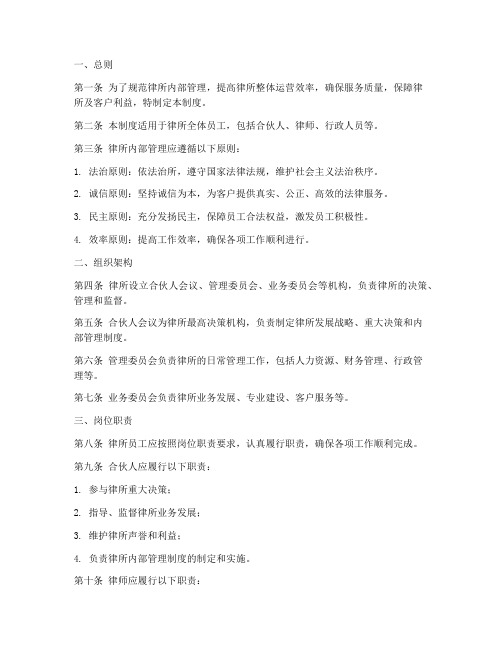 一、总则

第一条 为了规范律所内部管理，提高律所整体运营效率，确保服务质量，保障律所及客户利益，特制定本制度。

第二条 本制度适用于律所全体员工，包括合伙人、律师、行政人员等。

第三条 律所内部管理应遵循以下原则：

1. 法治原则：依法治所，遵守国家法律法规，维护社会主义法治秩序。

2. 诚信原则：坚持诚信为本，为客户提供真实、公正、高效的法律服务。

3. 民主原则：充分发扬民主，保障员工合法权益，激发员工积极性。

4. 效率原则：提高工作效率，确保各项工作顺利进行。

二、组织架构

第四条 律所设立合伙人会议、管理委员会、业务委员会等机构，负责律所的决策、管理和监督。

第五条 合伙人会议为律所最高决策机构，负责制定律所发展战略、重大决策和内部管理制度。

第六条 管理委员会负责律所的日常管理工作，包括人力资源、财务管理、行政管理等。

第七条 业务委员会负责律所业务发展、专业建设、客户服务等。

三、岗位职责

第八条 律所员工应按照岗位职责要求，认真履行职责，确保各项工作顺利完成。

第九条 合伙人应履行以下职责：

1. 参与律所重大决策；

2. 指导、监督律所业务发展；

3. 维护律所声誉和利益；

4. 负责律所内部管理制度的制定和实施。

第十条 律师应履行以下职责：